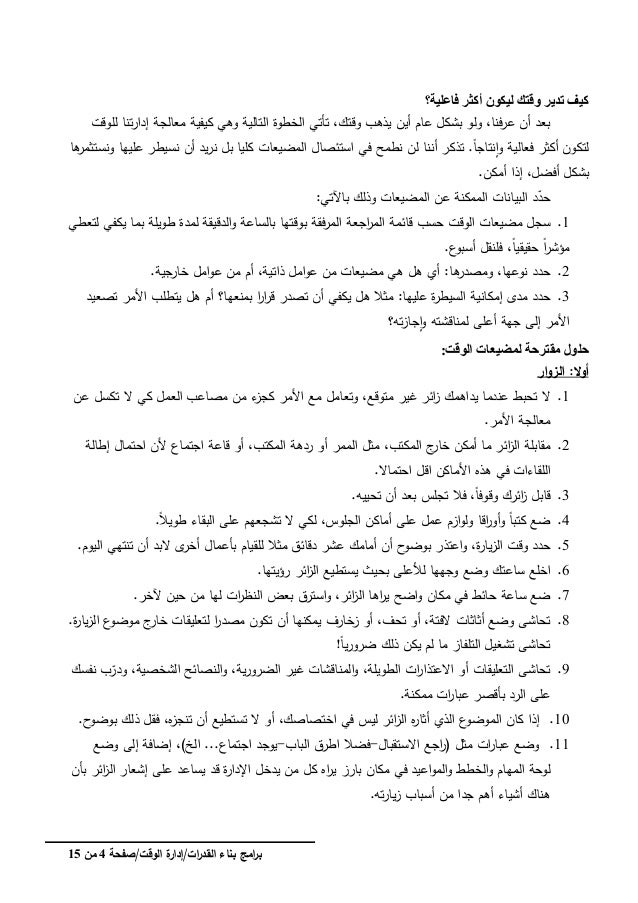 كيف تدير وقتك ليكون أكثر فاعلية؟

بعد أن عرفنا، ولو بشكل عام أين يذهب وقتك، تأتي الخطوة التالية وهي كيفية معالجة إدارتنا للوقت لتكون أكثر فعالية وإنتاجاً. تذكر أننا لن نطمح في استئصال المضيعات كليا بل نريد أن نسيطر عليها ونستثمرها بشكل أفضل، إذا أمكن.

حدّد البيانات الممكنة عن المضيعات وذلك بالآتي:

1. سجل مضيعات الوقت حسب قائمة المراجعة المرفقة بوقتها بالساعة والدقيقة لمدة طويلة بما يكفي لتعطي مؤشراً حقيقياً، فلنقل أسبوع.

2. حدد نوعها، ومصدرها: أي هل هي مضيعات من عوامل ذاتية، أم من عوامل خارجية.

3. حدد مدى إمكانية السيطرة عليها: مثلا هل يكفي أن تصدر قرارا بمنعها؟ أم هل يتطلب الأمر تصعيد الأمر إلى جهة أعلى لمناقشته وإجازته؟

حلول مقترحة لمضيعات الوقت:

أولا: الزوار

1. لا تحبط عندما يداهمك زائر غير متوقع، وتعامل مع الأمر كجزء من مصاعب العمل كي لا تكسل عن معالجة الأمر.

2. مقابلة الزائر ما أمكن خارج المكتب، مثل الممر أو ردهة المكتب، أو قاعة اجتماع لأن احتمال إطالة اللقاءات في هذه الأماكن اقل احتمالا.

3. قابل زائرك وقوفاً، فلا تجلس بعد أن تحييه.

4. ضع كتباً وأوراقا ولوازم عمل على أماكن الجلوس، لكي لا تشجعهم على البقاء طويلاً.

5. حدد وقت الزيارة، واعتذر بوضوح أن أمامك عشر دقائق مثلا للقيام بأعمال أخرى لابد أن تنتهي اليوم.

6. اخلع ساعتك وضع وجهها للأعلى بحيث يستطيع الزائر رؤيتها.

7. ضع ساعة حائط في مكان واضح يراها الزائر، واسترق بعض النظرات لها من حين لآخر.

8. تحاشى وضع أثاثات لافتة، أو تحف، أو زخارف يمكنها أن تكون مصدرا لتعليقات خارج موضوع الزيارة. تحاشى تشغيل التلفاز ما لم يكن ذلك ضرورياً!

9. تحاشى التعليقات أو الاعتذارات الطويلة، والمناقشات غير الضرورية، والنصائح الشخصية، ودرّب نفسك على الرد بأقصر عبارات ممكنة.

10. إذا كان الموضوع الذي أثاره الزائر ليس في اختصاصك، أو لا تستطيع أن تنجزه، فقل ذلك بوضوح.

11. وضع عبارات مثل (راجع الاستقبال–فضلا اطرق الباب–يوجد اجتماع... الخ)، إضافة إلى وضع لوحة المهام والخطط والمواعيد في مكان بارز يراه كل من يدخل الإدارة قد يساعد على إشعار الزائر بأن هناك أشياء أهم جدا من أسباب زيارته.

برامج بناء القدرات/إدارة الوقت/صفحة 4 من 15